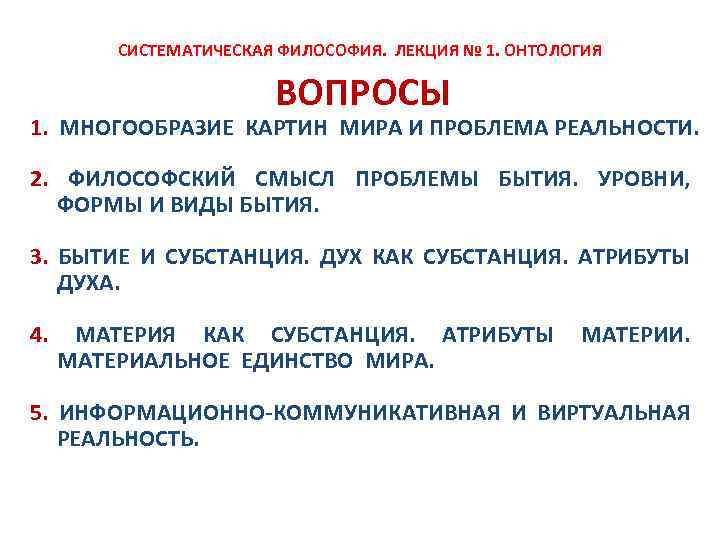 СИСТЕМАТИЧЕСКАЯ ФИЛОСОФИЯ. ЛЕКЦИЯ № 1. ОНТОЛОГИЯ

ВОПРОСЫ

1. МНОГООБРАЗИЕ КАРТИН МИРА И ПРОБЛЕМА РЕАЛЬНОСТИ.

2. ФИЛОСОФСКИЙ СМЫСЛ ПРОБЛЕМЫ БЫТИЯ. УРОВНИ, ФОРМЫ И ВИДЫ БЫТИЯ.

3. БЫТИЕ И СУБСТАНЦИЯ. ДУХ КАК СУБСТАНЦИЯ. АТРИБУТЫ ДУХА.

4. МАТЕРИЯ КАК СУБСТАНЦИЯ. АТРИБУТЫ МАТЕРИИ. МАТЕРИАЛЬНОЕ ЕДИНСТВО МИРА.

5. ИНФОРМАЦИОННО-КОММУНИКАТИВНАЯ И ВИРТУАЛЬНАЯ РЕАЛЬНОСТЬ.